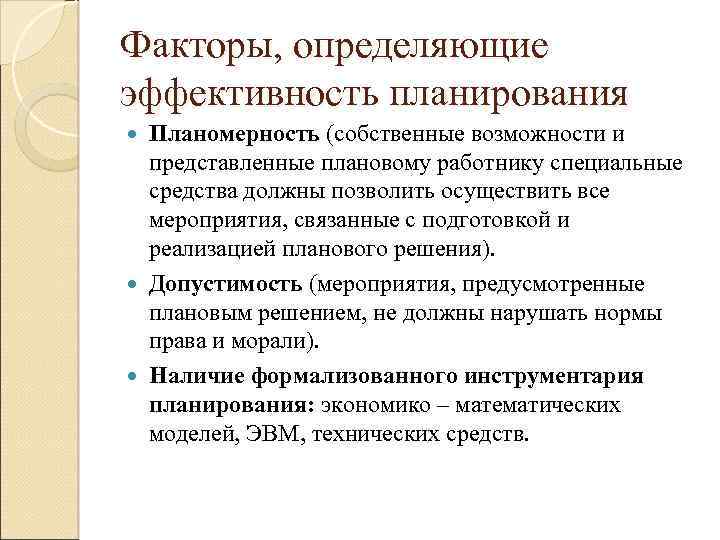 Факторы, определяющие эффективность планирования

Планомерность (собственные возможности и представленные плановому работнику специальные средства должны позволить осуществить все мероприятия, связанные с подготовкой и реализацией планового решения).

Допустимость (мероприятия, предусмотренные плановым решением, не должны нарушать нормы права и морали).

Наличие формализованного инструментария планирования: экономико – математических моделей, ЭВМ, технических средств.